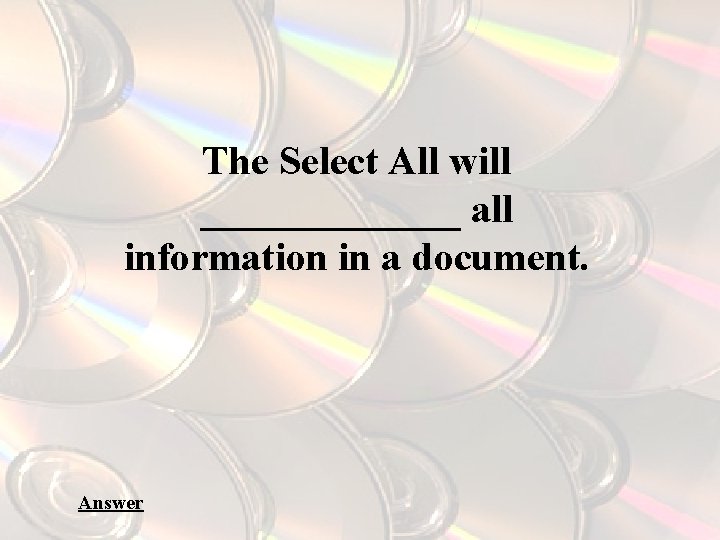 The Select All will ______________ all information in a document.

Answer